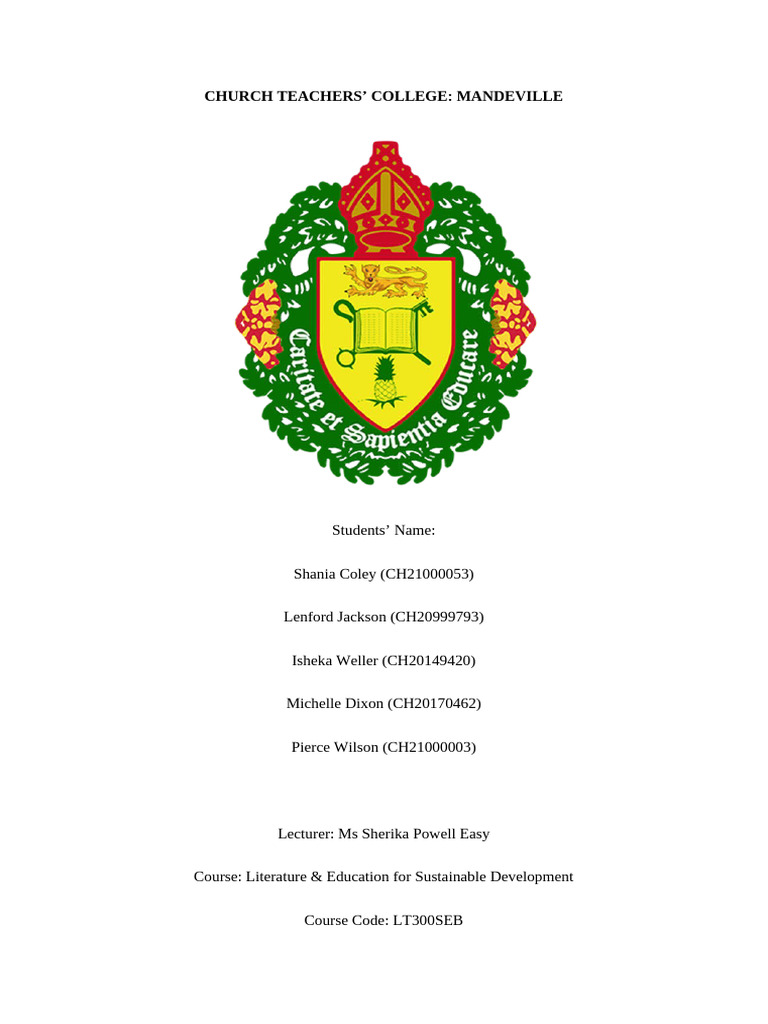 CHURCH TEACHERS' COLLEGE: MANDEVILLE

Caritate et Sapientia Educare

Students' Name:

Shania Coley (CH21000053)

Lenford Jackson (CH20999793)

Isheka Weller (CH20149420)

Michelle Dixon (CH20170462)

Pierce Wilson (CH21000003)

Lecturer: Ms Sherika Powell Easy

Course: Literature & Education for Sustainable Development

Course Code: LT300SEB